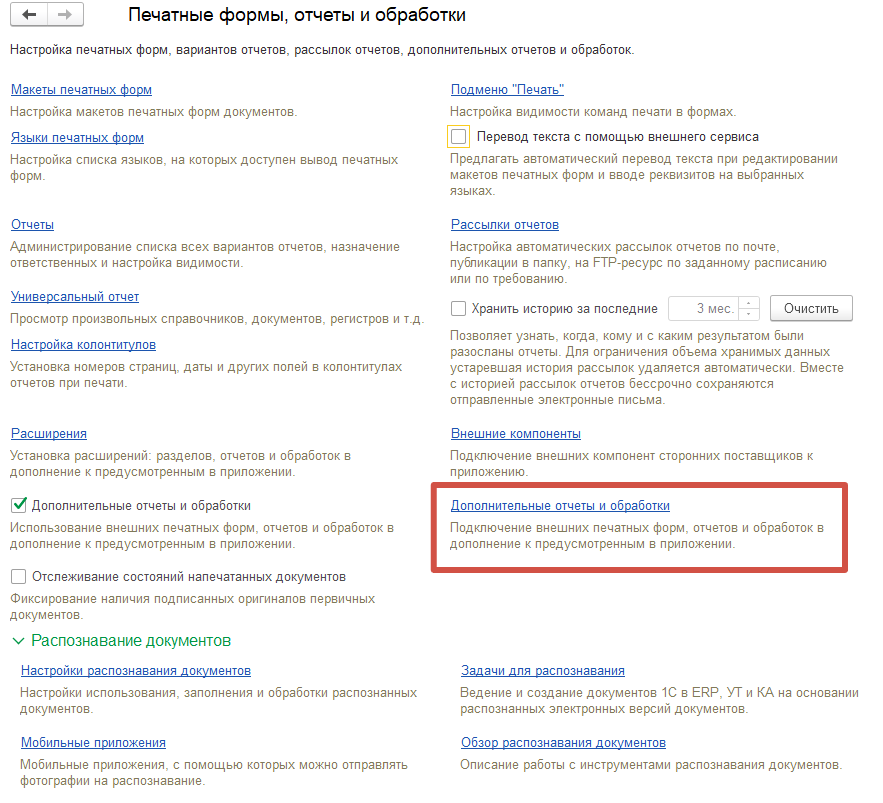 Печатные формы, отчеты и обработки

Настройка печатных форм, вариантов отчетов, рассылок отчетов, дополнительных отчетов и обработок.

Макеты печатных форм

Настройка макетов печатных форм документов.

Языки печатных форм

Настройка списка языков, на которых доступен вывод печатных форм.

Отчеты

Администрирование списка всех вариантов отчетов, назначение ответственных и настройка видимости.

Универсальный отчет

Просмотр произвольных справочников, документов, регистров и т.д.

Настройка колонтитулов

Установка номеров страниц, даты и других полей в колонтитулах отчетов при печати.

Расширения

Установка расширений: разделов, отчетов и обработок в дополнение к предусмотренным в приложении.

Дополнительные отчеты и обработки

Использование внешних печатных форм, отчетов и обработок в дополнение к предусмотренным в приложении.

Отслеживание состояний напечатанных документов

Фиксирование наличия подписанных оригиналов первичных документов.

Подменю "Печать"

Настройка видимости команд печати в формах.

Перевод текста с помощью внешнего сервиса

Предлагать автоматический перевод текста при редактировании макетов печатных форм и вводе реквизитов на выбранных языках.

Рассылки отчетов

Настройка автоматических рассылок отчетов по почте, публикации в папку, на FTP-ресурс по заданному расписанию или по требованию.

Хранить историю за последние 3 мес. Очистить

Позволяет узнать, когда, кому и с каким результатом были разосланы отчеты. Для ограничения объема хранимых данных устаревшая история рассылок удаляется автоматически. Вместе с историей рассылок отчетов бессрочно сохраняются отправленные электронные письма.

Внешние компоненты

Подключение внешних компонент сторонних поставщиков к приложению.

Дополнительные отчеты и обработки

Подключение внешних печатных форм, отчетов и обработок в дополнение к предусмотренным в приложении.

Распознавание документов

Настройки распознавания документов

Настройки использования, заполнения и обработки распознанных документов.

Мобильные приложения

Мобильные приложения, с помощью которых можно отправлять фотографии на распознавание.

Задачи для распознавания

Ведение и создание документов 1С в ERP, УТ и КА на основании распознанных электронных версий документов.

Обзор распознавания документов

Описание работы с инструментами распознавания документов.